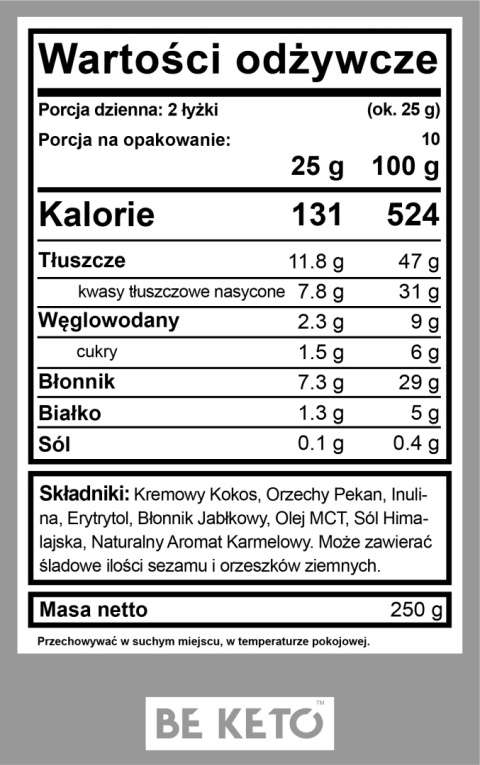 Wartości odżywcze

Porcja dzienna: 2 łyżki (ok. 25 g)

Porcja na opakowanie: 10

| | 25 g | 100 g |
|---|---|---|
| Kalorie | 131 | 524 |
| Tłuszcze | 11.8 g | 47 g |
| kwasy tłuszczowe nasycone | 7.8 g | 31 g |
| Węglowodany | 2.3 g | 9 g |
| cukry | 1.5 g | 6 g |
| Błonnik | 7.3 g | 29 g |
| Białko | 1.3 g | 5 g |
| Sól | 0.1 g | 0.4 g |

Składniki: Kremowy Kokos, Orzechy Pekan, Inulina, Erytrytol, Błonnik Jabłkowy, Olej MCT, Sól Himalajska, Naturalny Aromat Karmelowy. Może zawierać śladowe ilości sezamu i orzeszków ziemnych.

Masa netto 250 g

Przechowywać w suchym miejscu, w temperaturze pokojowej.

BE KETO™